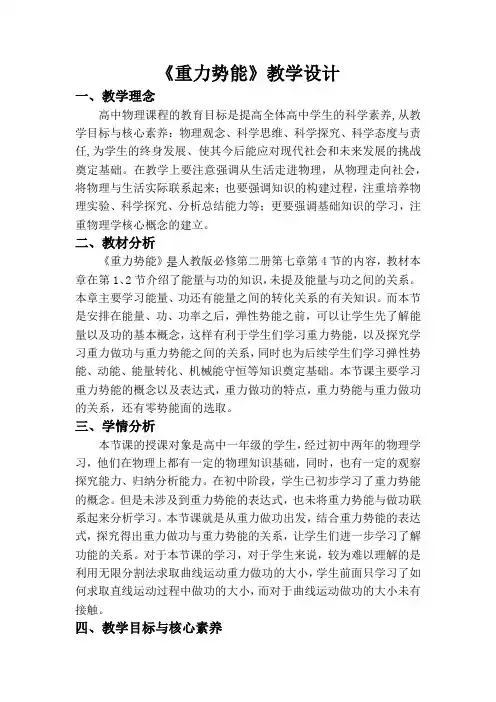 《重力势能》教学设计

一、教学理念

高中物理课程的教育目标是提高全体高中学生的科学素养，从教学目标与核心素养：物理观念、科学思维、科学探究、科学态度与责任，为学生的终身发展、使其今后能应对现代社会和未来发展的挑战奠定基础。在教学上要注意强调从生活走进物理，从物理走向社会，将物理与生活实际联系起来；也要强调知识的构建过程，注重培养物理实验、科学探究、分析总结能力等；更要强调基础知识的学习，注重物理学核心概念的建立。

二、教材分析

《重力势能》是人教版必修第二册第七章第4节的内容，教材本章在第1、2节介绍了能量与功的知识，未提及能量与功之间的关系。本章主要学习能量、功还有能量之间的转化关系的有关知识。而本节是安排在能量、功、功率之后，弹性势能之前，可以让学生先了解能量以及功的基本概念，这样有利于学生们学习重力势能，以及探究学习重力做功与重力势能之间的关系，同时也为后续学生们学习弹性势能、动能、能量转化、机械能守恒等知识奠定基础。本节课主要学习重力势能的概念以及表达式，重力做功的特点，重力势能与重力做功的关系，还有零势能面的选取。

三、学情分析

本节课的授课对象是高中一年级的学生，经过初中两年的物理学习，他们在物理上都有一定的物理知识基础，同时，也有一定的观察探究能力、归纳分析能力。在初中阶段，学生已初步学习了重力势能的概念。但是未涉及到重力势能的表达式，也未将重力势能与做功联系起来分析学习。本节课就是从重力做功出发，结合重力势能的表达式，探究得出重力做功与重力势能的关系，让学生们进一步学习了解功能的关系。对于本节课的学习，对于学生来说，较为难以理解的是利用无限分割法求取曲线运动重力做功的大小，学生前面只学习了如何求取直线运动过程中做功的大小，而对于曲线运动做功的大小未有接触。

四、教学目标与核心素养